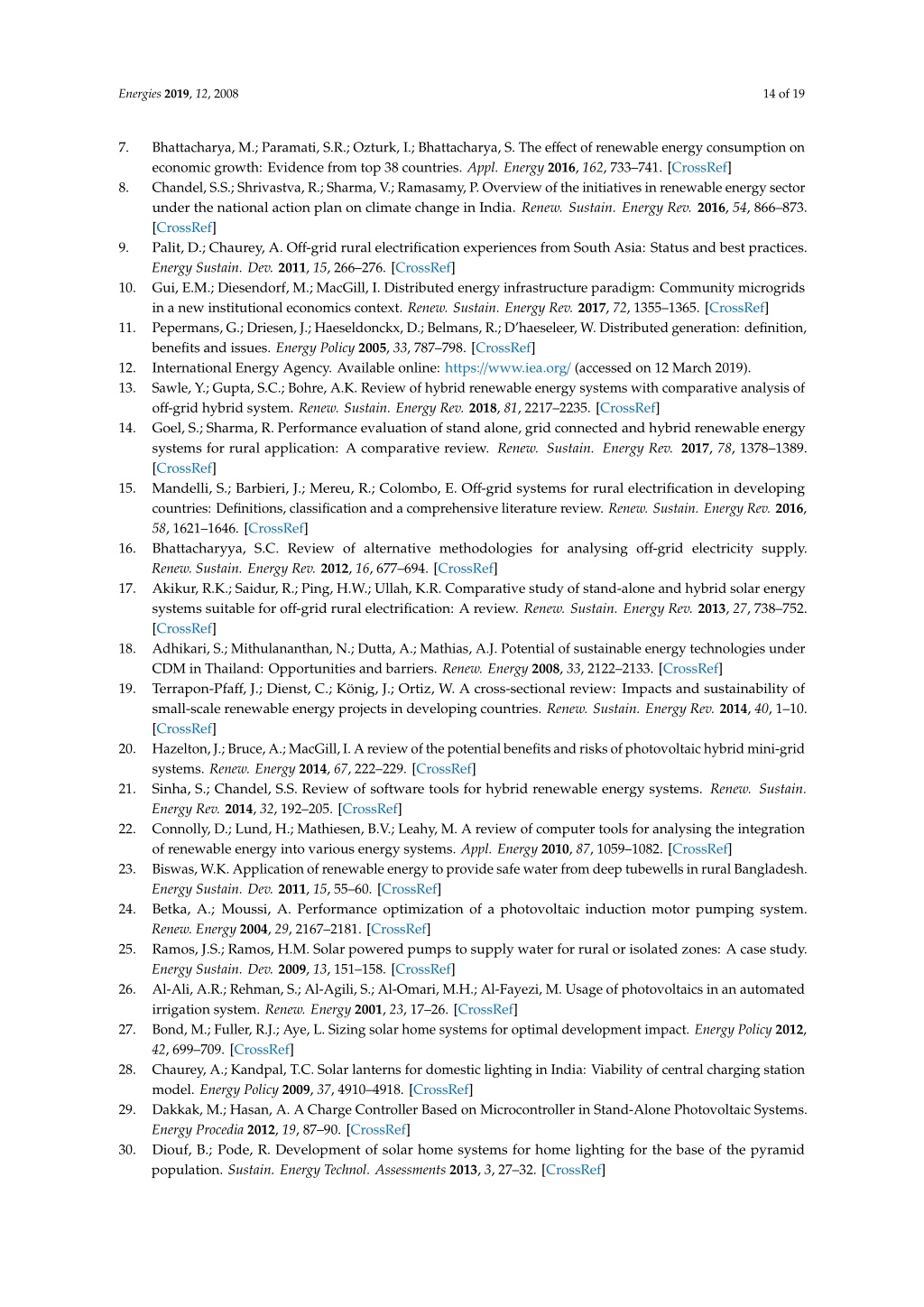 Energies 2019, 12, 2008 14 of 19

7. Bhattacharya, M.; Paramati, S.R.; Ozturk, I.; Bhattacharya, S. The effect of renewable energy consumption on economic growth: Evidence from top 38 countries. Appl. Energy 2016, 162, 733–741. [CrossRef]
8. Chandel, S.S.; Shrivastva, R.; Sharma, V.; Ramasamy, P. Overview of the initiatives in renewable energy sector under the national action plan on climate change in India. Renew. Sustain. Energy Rev. 2016, 54, 866–873. [CrossRef]
9. Palit, D.; Chaurey, A. Off-grid rural electrification experiences from South Asia: Status and best practices. Energy Sustain. Dev. 2011, 15, 266–276. [CrossRef]
10. Gui, E.M.; Diesendorf, M.; MacGill, I. Distributed energy infrastructure paradigm: Community microgrids in a new institutional economics context. Renew. Sustain. Energy Rev. 2017, 72, 1355–1365. [CrossRef]
11. Pepermans, G.; Driesen, J.; Haeseldonckx, D.; Belmans, R.; D'haeseleer, W. Distributed generation: definition, benefits and issues. Energy Policy 2005, 33, 787–798. [CrossRef]
12. International Energy Agency. Available online: https://www.iea.org/ (accessed on 12 March 2019).
13. Sawle, Y.; Gupta, S.C.; Bohre, A.K. Review of hybrid renewable energy systems with comparative analysis of off-grid hybrid system. Renew. Sustain. Energy Rev. 2018, 81, 2217–2235. [CrossRef]
14. Goel, S.; Sharma, R. Performance evaluation of stand alone, grid connected and hybrid renewable energy systems for rural application: A comparative review. Renew. Sustain. Energy Rev. 2017, 78, 1378–1389. [CrossRef]
15. Mandelli, S.; Barbieri, J.; Mereu, R.; Colombo, E. Off-grid systems for rural electrification in developing countries: Definitions, classification and a comprehensive literature review. Renew. Sustain. Energy Rev. 2016, 58, 1621–1646. [CrossRef]
16. Bhattacharyya, S.C. Review of alternative methodologies for analysing off-grid electricity supply. Renew. Sustain. Energy Rev. 2012, 16, 677–694. [CrossRef]
17. Akikur, R.K.; Saidur, R.; Ping, H.W.; Ullah, K.R. Comparative study of stand-alone and hybrid solar energy systems suitable for off-grid rural electrification: A review. Renew. Sustain. Energy Rev. 2013, 27, 738–752. [CrossRef]
18. Adhikari, S.; Mithulananthan, N.; Dutta, A.; Mathias, A.J. Potential of sustainable energy technologies under CDM in Thailand: Opportunities and barriers. Renew. Energy 2008, 33, 2122–2133. [CrossRef]
19. Terrapon-Pfaff, J.; Dienst, C.; König, J.; Ortiz, W. A cross-sectional review: Impacts and sustainability of small-scale renewable energy projects in developing countries. Renew. Sustain. Energy Rev. 2014, 40, 1–10. [CrossRef]
20. Hazelton, J.; Bruce, A.; MacGill, I. A review of the potential benefits and risks of photovoltaic hybrid mini-grid systems. Renew. Energy 2014, 67, 222–229. [CrossRef]
21. Sinha, S.; Chandel, S.S. Review of software tools for hybrid renewable energy systems. Renew. Sustain. Energy Rev. 2014, 32, 192–205. [CrossRef]
22. Connolly, D.; Lund, H.; Mathiesen, B.V.; Leahy, M. A review of computer tools for analysing the integration of renewable energy into various energy systems. Appl. Energy 2010, 87, 1059–1082. [CrossRef]
23. Biswas, W.K. Application of renewable energy to provide safe water from deep tubewells in rural Bangladesh. Energy Sustain. Dev. 2011, 15, 55–60. [CrossRef]
24. Betka, A.; Moussi, A. Performance optimization of a photovoltaic induction motor pumping system. Renew. Energy 2004, 29, 2167–2181. [CrossRef]
25. Ramos, J.S.; Ramos, H.M. Solar powered pumps to supply water for rural or isolated zones: A case study. Energy Sustain. Dev. 2009, 13, 151–158. [CrossRef]
26. Al-Ali, A.R.; Rehman, S.; Al-Agili, S.; Al-Omari, M.H.; Al-Fayezi, M. Usage of photovoltaics in an automated irrigation system. Renew. Energy 2001, 23, 17–26. [CrossRef]
27. Bond, M.; Fuller, R.J.; Aye, L. Sizing solar home systems for optimal development impact. Energy Policy 2012, 42, 699–709. [CrossRef]
28. Chaurey, A.; Kandpal, T.C. Solar lanterns for domestic lighting in India: Viability of central charging station model. Energy Policy 2009, 37, 4910–4918. [CrossRef]
29. Dakkak, M.; Hasan, A. A Charge Controller Based on Microcontroller in Stand-Alone Photovoltaic Systems. Energy Procedia 2012, 19, 87–90. [CrossRef]
30. Diouf, B.; Pode, R. Development of solar home systems for home lighting for the base of the pyramid population. Sustain. Energy Technol. Assessments 2013, 3, 27–32. [CrossRef]